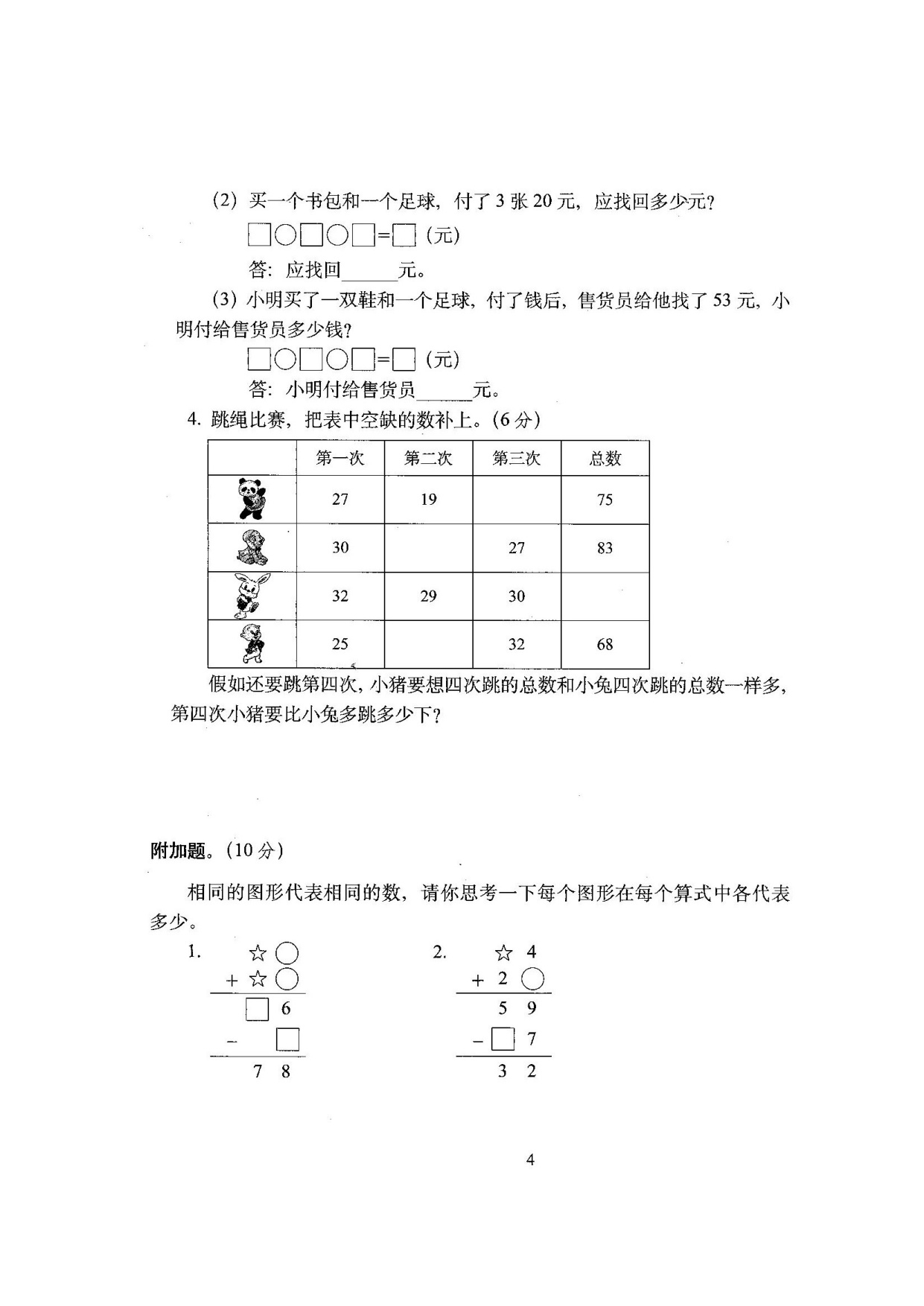 (2) 买一个书包和一个足球，付了 3 张 20 元，应找回多少元？

□○□○□=□（元）

答：应找回______元。

(3) 小明买了一双鞋和一个足球，付了钱后，售货员给他找了 53 元，小明付给售货员多少钱？

□○□○□=□（元）

答：小明付给售货员______元。

4. 跳绳比赛，把表中空缺的数补上。(6 分)

| | 第一次 | 第二次 | 第三次 | 总数 |
|---|---|---|---|---|
| | 27 | 19 | | 75 |
| | 30 | | 27 | 83 |
| | 32 | 29 | 30 | |
| | 25 | | 32 | 68 |

假如还要跳第四次，小猪要想四次跳的总数和小兔四次跳的总数一样多，第四次小猪要比小兔多跳多少下？

附加题。(10 分)

相同的图形代表相同的数，请你思考一下每个图形在每个算式中各代表多少。

1.
☆ ○
+ ☆ ○
□ 6
− □
7 8

2.
☆ 4
+ 2 ○
5 9
− □ 7
3 2

4